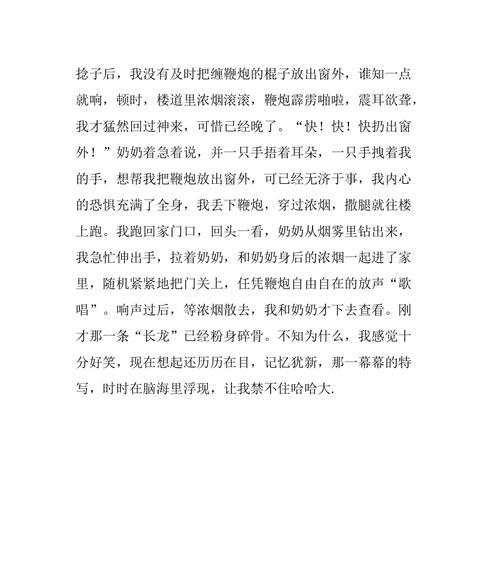 捻子后，我没有及时把缠鞭炮的棍子放出窗外，谁知一点就响，顿时，楼道里浓烟滚滚，鞭炮霹雳啪啦，震耳欲聋，我才猛然回过神来，可惜已经晚了。“快！快！快扔出窗外！”奶奶着急着说，并一只手捂着耳朵，一只手拽着我的手，想帮我把鞭炮放出窗外，可已经无济于事，我内心的恐惧充满了全身，我丢下鞭炮，穿过浓烟，撒腿就往楼上跑。我跑回家门口，回头一看，奶奶从烟雾里钻出来，我急忙伸出手，拉着奶奶，和奶奶身后的浓烟一起进了家里，随机紧紧地把门关上，任凭鞭炮自由自在的放声“歌唱”。响声过后，等浓烟散去，我和奶奶才下去查看。刚才那一条“长龙”已经粉身碎骨。不知为什么，我感觉十分好笑，现在想起还历历在目，记忆犹新，那一幕幕的特写，时时在脑海里浮现，让我禁不住哈哈大.